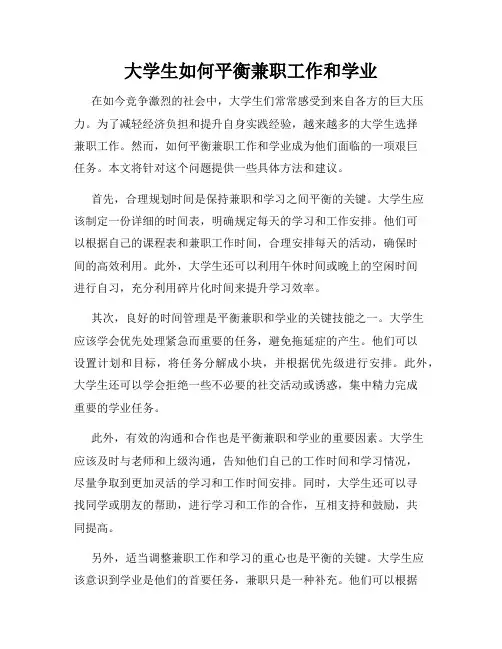 大学生如何平衡兼职工作和学业

在如今竞争激烈的社会中，大学生们常常感受到来自各方的巨大压力。为了减轻经济负担和提升自身实践经验，越来越多的大学生选择兼职工作。然而，如何平衡兼职工作和学业成为他们面临的一项艰巨任务。本文将针对这个问题提供一些具体方法和建议。

首先，合理规划时间是保持兼职和学习之间平衡的关键。大学生应该制定一份详细的时间表，明确规定每天的学习和工作安排。他们可以根据自己的课程表和兼职工作时间，合理安排每天的活动，确保时间的高效利用。此外，大学生还可以利用午休时间或晚上的空闲时间进行自习，充分利用碎片化时间来提升学习效率。

其次，良好的时间管理是平衡兼职和学业的关键技能之一。大学生应该学会优先处理紧急而重要的任务，避免拖延症的产生。他们可以设置计划和目标，将任务分解成小块，并根据优先级进行安排。此外，大学生还可以学会拒绝一些不必要的社交活动或诱惑，集中精力完成重要的学业任务。

此外，有效的沟通和合作也是平衡兼职和学业的重要因素。大学生应该及时与老师和上级沟通，告知他们自己的工作时间和学习情况，尽量争取到更加灵活的学习和工作时间安排。同时，大学生还可以寻找同学或朋友的帮助，进行学习和工作的合作，互相支持和鼓励，共同提高。

另外，适当调整兼职工作和学习的重心也是平衡的关键。大学生应该意识到学业是他们的首要任务，兼职只是一种补充。他们可以根据